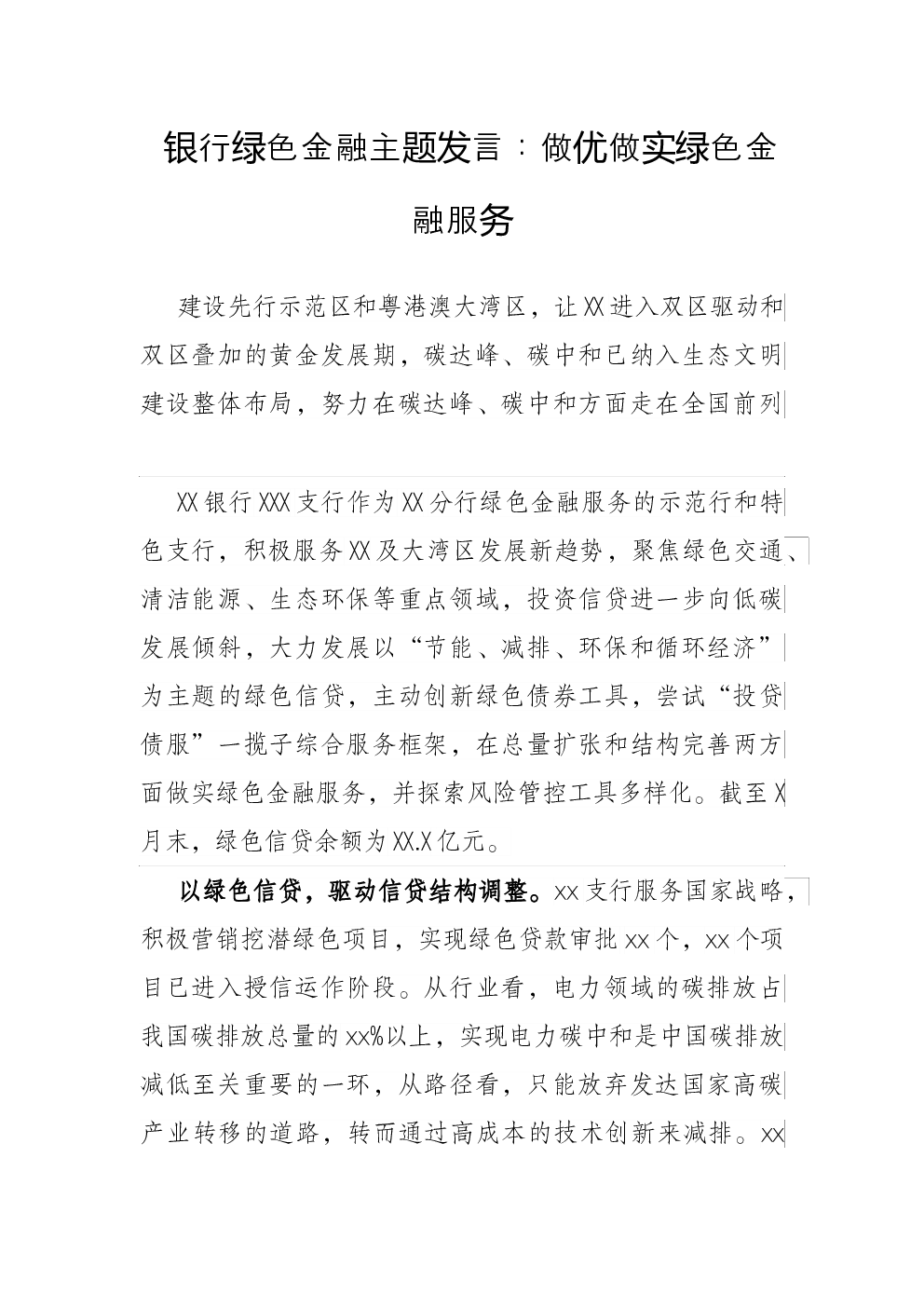 银行绿色金融主题发言：做优做实绿色金融服务

建设先行示范区和粤港澳大湾区，让XX进入双区驱动和双区叠加的黄金发展期，碳达峰、碳中和已纳入生态文明建设整体布局，努力在碳达峰、碳中和方面走在全国前列

XX银行XXX支行作为XX分行绿色金融服务的示范行和特色支行，积极服务XX及大湾区发展新趋势，聚焦绿色交通、清洁能源、生态环保等重点领域，投资信贷进一步向低碳发展倾斜，大力发展以“节能、减排、环保和循环经济”为主题的绿色信贷，主动创新绿色债券工具，尝试“投贷债服”一揽子综合服务框架，在总量扩张和结构完善两方面做实绿色金融服务，并探索风险管控工具多样化。截至X月末，绿色信贷余额为XX.X亿元。

以绿色信贷，驱动信贷结构调整。xx支行服务国家战略，积极营销挖潜绿色项目，实现绿色贷款审批xx个，xx个项目已进入授信运作阶段。从行业看，电力领域的碳排放占我国碳排放总量的xx%以上，实现电力碳中和是中国碳排放减低至关重要的一环，从路径看，只能放弃发达国家高碳产业转移的道路，转而通过高成本的技术创新来减排。xx